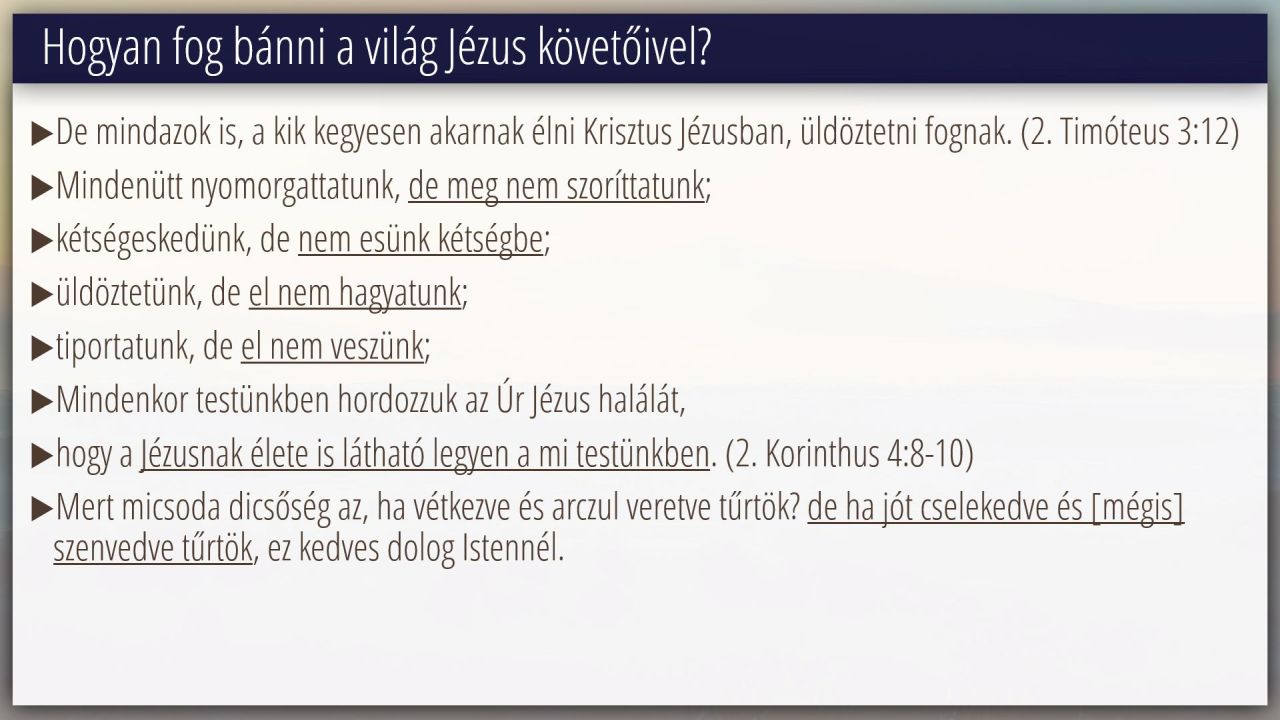 Hogyan fog bánni a világ Jézus követőivel?

▶De mindazok is, a kik kegyesen akarnak élni Krisztus Jézusban, üldöztetni fognak. (2. Timóteus 3:12)

▶Mindenütt nyomorgattatunk, de meg nem szoríttatunk;

▶kétségeskedünk, de nem esünk kétségbe;

▶üldöztetünk, de el nem hagyatunk;

▶tiportatunk, de el nem veszünk;

▶Mindenkor testünkben hordozzuk az Úr Jézus halálát,

▶hogy a Jézusnak élete is látható legyen a mi testünkben. (2. Korinthus 4:8-10)

▶Mert micsoda dicsőség az, ha vétkezve és arczul veretve tűrtök? de ha jót cselekedve és [mégis] szenvedve tűrtök, ez kedves dolog Istennél.